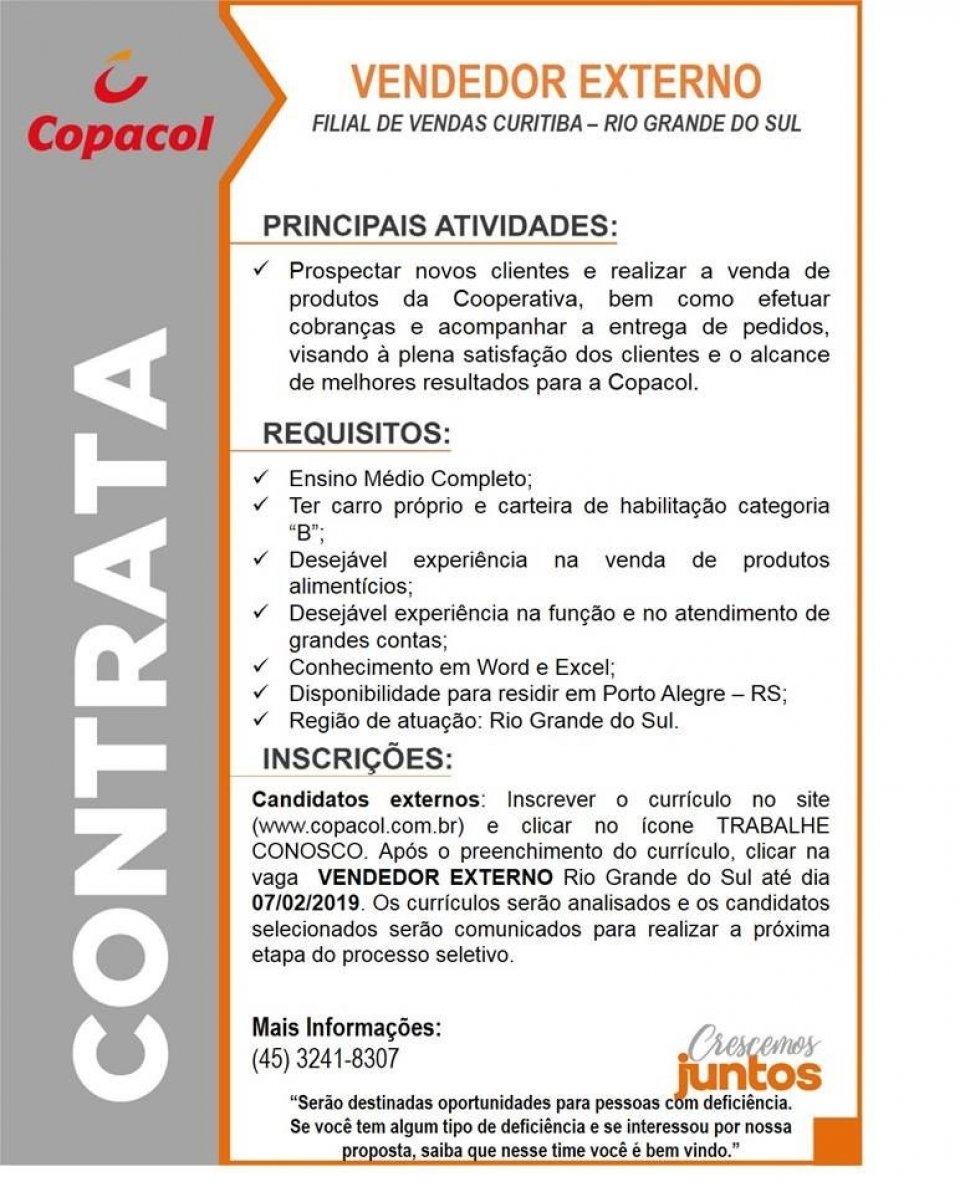 Copacol

CONTRATA

VENDEDOR EXTERNO
FILIAL DE VENDAS CURITIBA – RIO GRANDE DO SUL

PRINCIPAIS ATIVIDADES:

✓ Prospectar novos clientes e realizar a venda de produtos da Cooperativa, bem como efetuar cobranças e acompanhar a entrega de pedidos, visando à plena satisfação dos clientes e o alcance de melhores resultados para a Copacol.

REQUISITOS:

✓ Ensino Médio Completo;
✓ Ter carro próprio e carteira de habilitação categoria "B";
✓ Desejável experiência na venda de produtos alimentícios;
✓ Desejável experiência na função e no atendimento de grandes contas;
✓ Conhecimento em Word e Excel;
✓ Disponibilidade para residir em Porto Alegre – RS;
✓ Região de atuação: Rio Grande do Sul.

INSCRIÇÕES:

Candidatos externos: Inscrever o currículo no site (www.copacol.com.br) e clicar no ícone TRABALHE CONOSCO. Após o preenchimento do currículo, clicar na vaga VENDEDOR EXTERNO Rio Grande do Sul até dia 07/02/2019. Os currículos serão analisados e os candidatos selecionados serão comunicados para realizar a próxima etapa do processo seletivo.

Mais Informações:
(45) 3241-8307

Crescemos juntos

"Serão destinadas oportunidades para pessoas com deficiência. Se você tem algum tipo de deficiência e se interessou por nossa proposta, saiba que nesse time você é bem vindo."